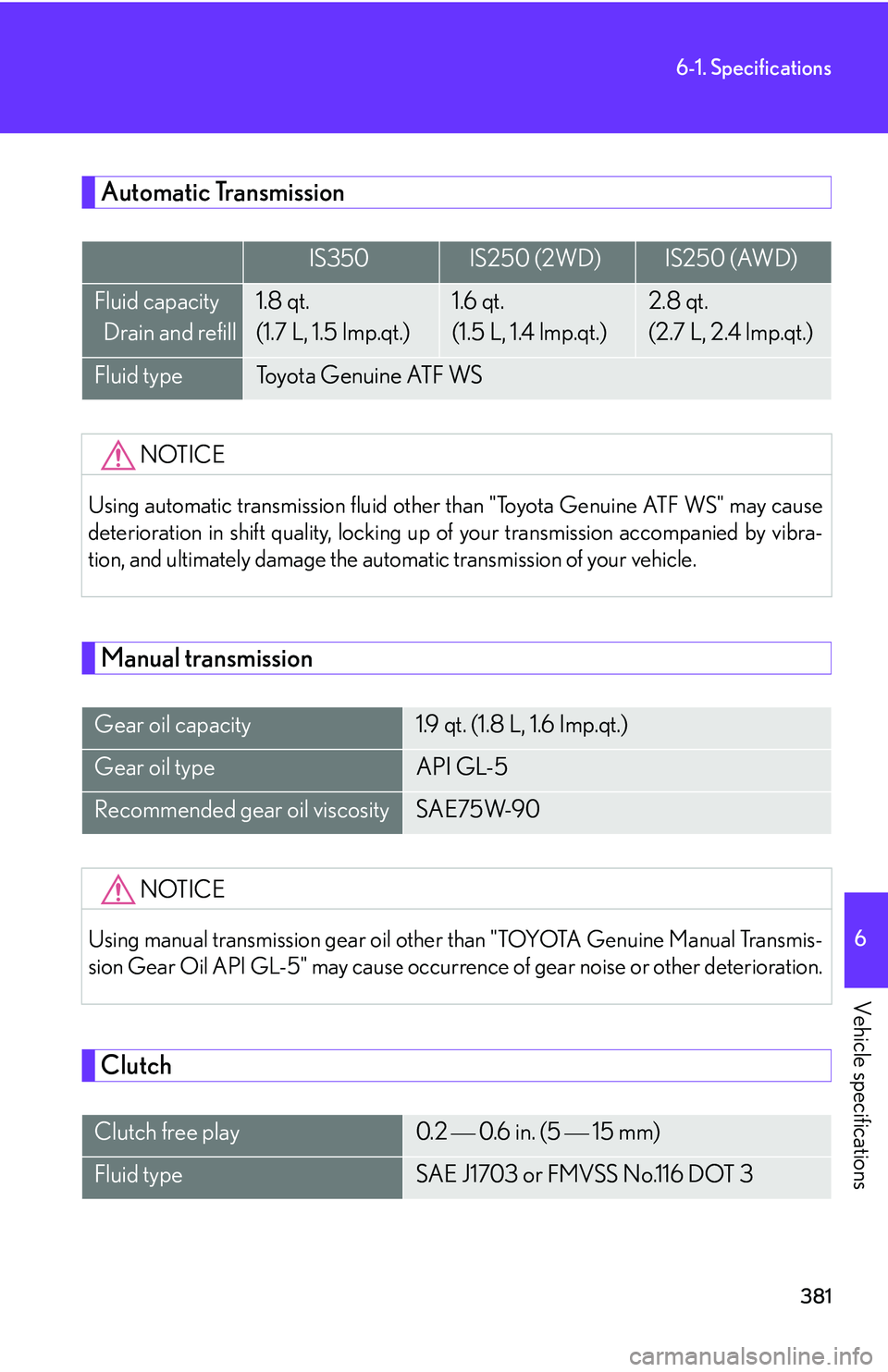 6-1. Specifications

Automatic Transmission

| | IS350 | IS250 (2WD) | IS250 (AWD) |
|---|---|---|---|
| Fluid capacity Drain and refill | 1.8 qt. (1.7 L, 1.5 Imp.qt.) | 1.6 qt. (1.5 L, 1.4 Imp.qt.) | 2.8 qt. (2.7 L, 2.4 Imp.qt.) |
| Fluid type | Toyota Genuine ATF WS | | |

NOTICE

Using automatic transmission fluid other than "Toyota Genuine ATF WS" may cause deterioration in shift quality, locking up of your transmission accompanied by vibration, and ultimately damage the automatic transmission of your vehicle.

Manual transmission

| Gear oil capacity | 1.9 qt. (1.8 L, 1.6 Imp.qt.) |
|---|---|
| Gear oil type | API GL-5 |
| Recommended gear oil viscosity | SAE75W-90 |

NOTICE

Using manual transmission gear oil other than "TOYOTA Genuine Manual Transmission Gear Oil API GL-5" may cause occurrence of gear noise or other deterioration.

Clutch

| Clutch free play | 0.2 — 0.6 in. (5 — 15 mm) |
|---|---|
| Fluid type | SAE J1703 or FMVSS No.116 DOT 3 |

6

Vehicle specifications

381

carmanualsonline.info